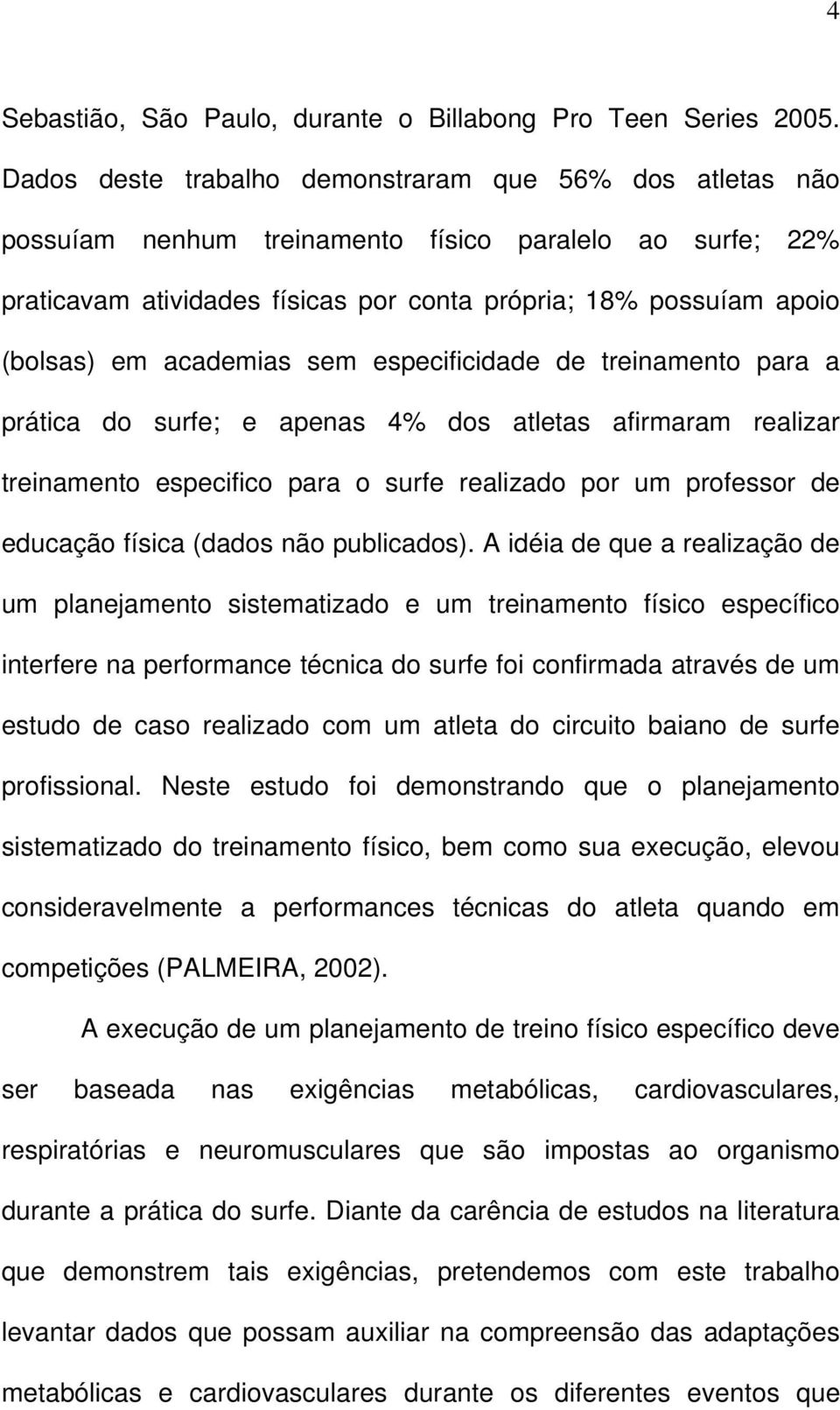 4

Sebastião, São Paulo, durante o Billabong Pro Teen Series 2005. Dados deste trabalho demonstraram que 56% dos atletas não possuíam nenhum treinamento físico paralelo ao surfe; 22% praticavam atividades físicas por conta própria; 18% possuíam apoio (bolsas) em academias sem especificidade de treinamento para a prática do surfe; e apenas 4% dos atletas afirmaram realizar treinamento especifico para o surfe realizado por um professor de educação física (dados não publicados). A idéia de que a realização de um planejamento sistematizado e um treinamento físico específico interfere na performance técnica do surfe foi confirmada através de um estudo de caso realizado com um atleta do circuito baiano de surfe profissional. Neste estudo foi demonstrando que o planejamento sistematizado do treinamento físico, bem como sua execução, elevou consideravelmente a performances técnicas do atleta quando em competições (PALMEIRA, 2002).

A execução de um planejamento de treino físico específico deve ser baseada nas exigências metabólicas, cardiovasculares, respiratórias e neuromusculares que são impostas ao organismo durante a prática do surfe. Diante da carência de estudos na literatura que demonstrem tais exigências, pretendemos com este trabalho levantar dados que possam auxiliar na compreensão das adaptações metabólicas e cardiovasculares durante os diferentes eventos que